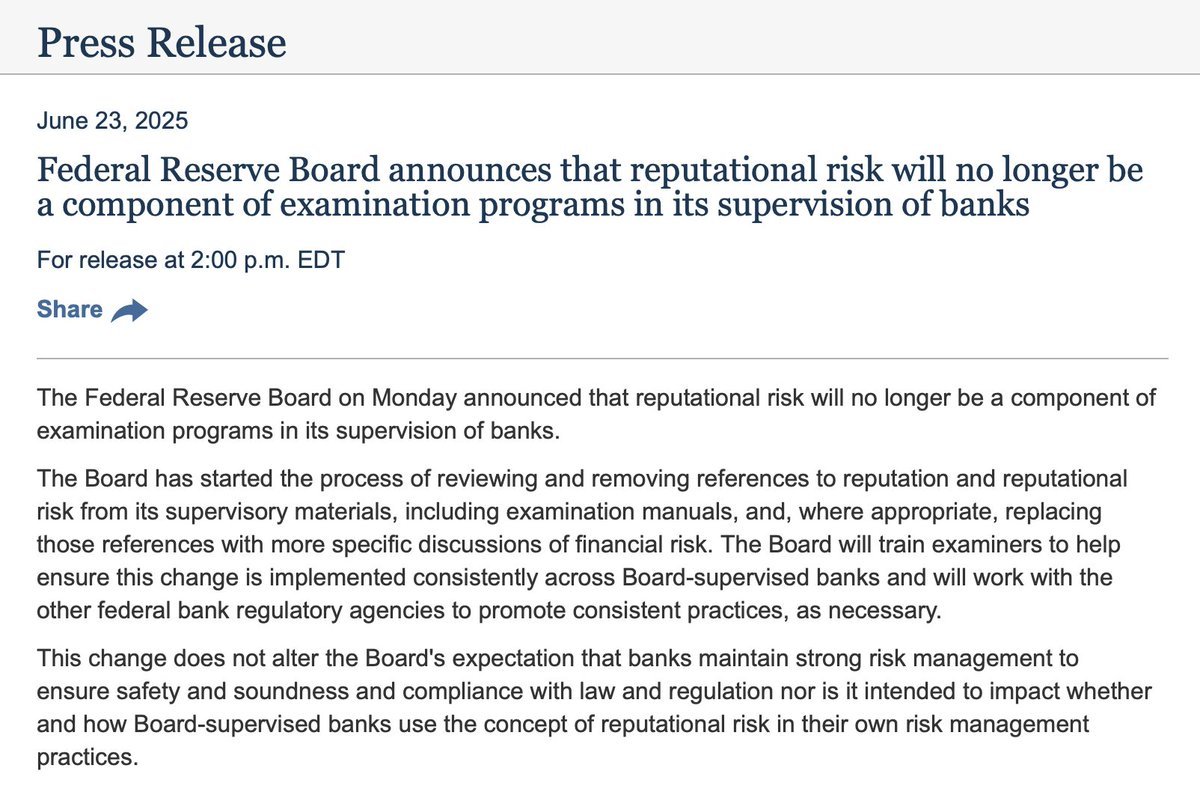 Press Release

June 23, 2025

Federal Reserve Board announces that reputational risk will no longer be a component of examination programs in its supervision of banks

For release at 2:00 p.m. EDT

Share

The Federal Reserve Board on Monday announced that reputational risk will no longer be a component of examination programs in its supervision of banks.

The Board has started the process of reviewing and removing references to reputation and reputational risk from its supervisory materials, including examination manuals, and, where appropriate, replacing those references with more specific discussions of financial risk. The Board will train examiners to help ensure this change is implemented consistently across Board-supervised banks and will work with the other federal bank regulatory agencies to promote consistent practices, as necessary.

This change does not alter the Board's expectation that banks maintain strong risk management to ensure safety and soundness and compliance with law and regulation nor is it intended to impact whether and how Board-supervised banks use the concept of reputational risk in their own risk management practices.